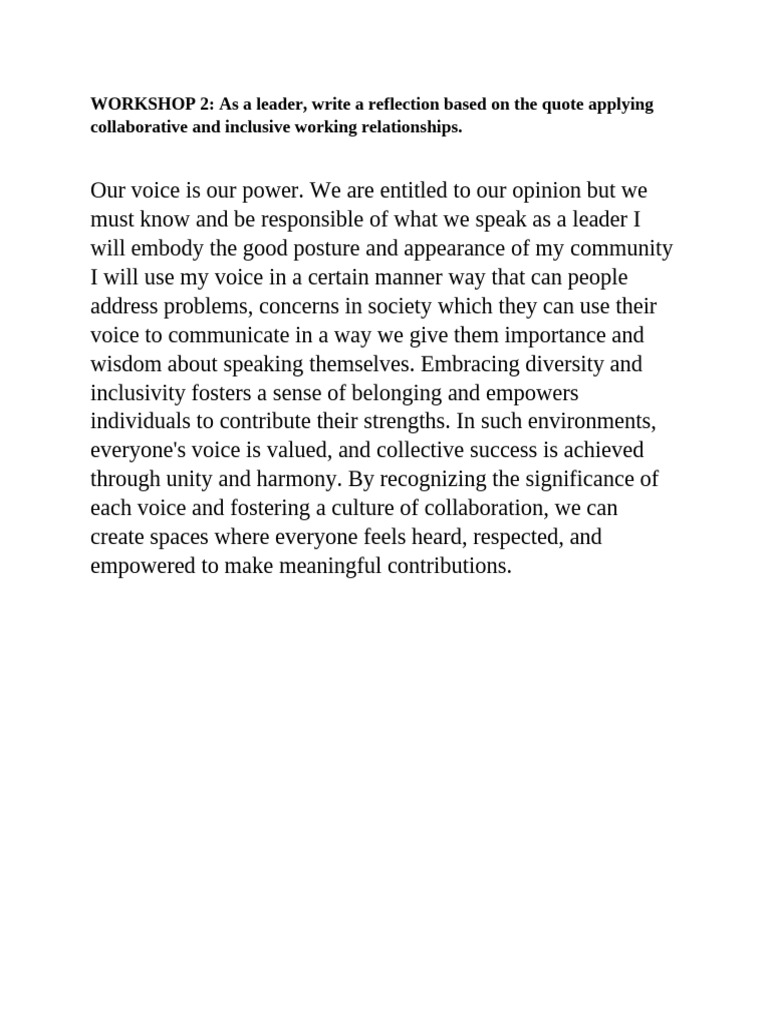 WORKSHOP 2: As a leader, write a reflection based on the quote applying collaborative and inclusive working relationships.

Our voice is our power. We are entitled to our opinion but we must know and be responsible of what we speak as a leader I will embody the good posture and appearance of my community I will use my voice in a certain manner way that can people address problems, concerns in society which they can use their voice to communicate in a way we give them importance and wisdom about speaking themselves. Embracing diversity and inclusivity fosters a sense of belonging and empowers individuals to contribute their strengths. In such environments, everyone's voice is valued, and collective success is achieved through unity and harmony. By recognizing the significance of each voice and fostering a culture of collaboration, we can create spaces where everyone feels heard, respected, and empowered to make meaningful contributions.